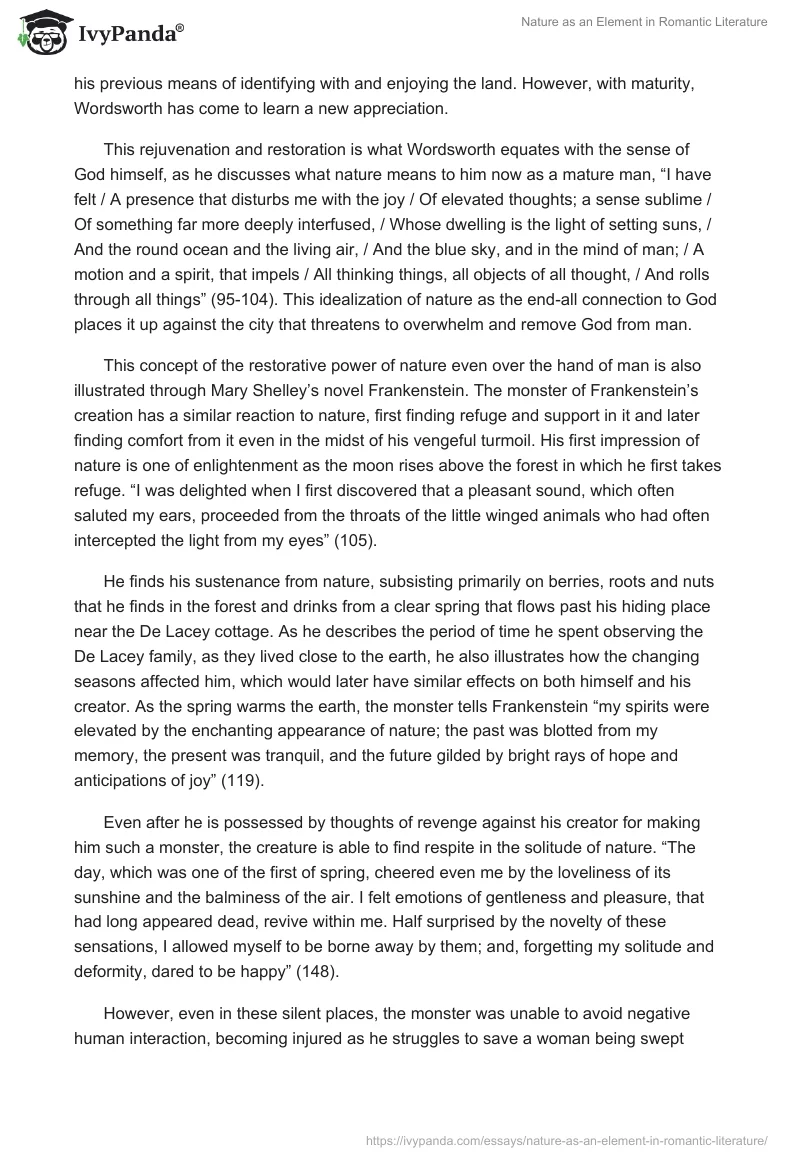 IvyPanda®

Nature as an Element in Romantic Literature

his previous means of identifying with and enjoying the land. However, with maturity, Wordsworth has come to learn a new appreciation.

This rejuvenation and restoration is what Wordsworth equates with the sense of God himself, as he discusses what nature means to him now as a mature man, “I have felt / A presence that disturbs me with the joy / Of elevated thoughts; a sense sublime / Of something far more deeply interfused, / Whose dwelling is the light of setting suns, / And the round ocean and the living air, / And the blue sky, and in the mind of man; / A motion and a spirit, that impels / All thinking things, all objects of all thought, / And rolls through all things” (95-104). This idealization of nature as the end-all connection to God places it up against the city that threatens to overwhelm and remove God from man.

This concept of the restorative power of nature even over the hand of man is also illustrated through Mary Shelley’s novel Frankenstein. The monster of Frankenstein’s creation has a similar reaction to nature, first finding refuge and support in it and later finding comfort from it even in the midst of his vengeful turmoil. His first impression of nature is one of enlightenment as the moon rises above the forest in which he first takes refuge. “I was delighted when I first discovered that a pleasant sound, which often saluted my ears, proceeded from the throats of the little winged animals who had often intercepted the light from my eyes” (105).

He finds his sustenance from nature, subsisting primarily on berries, roots and nuts that he finds in the forest and drinks from a clear spring that flows past his hiding place near the De Lacey cottage. As he describes the period of time he spent observing the De Lacey family, as they lived close to the earth, he also illustrates how the changing seasons affected him, which would later have similar effects on both himself and his creator. As the spring warms the earth, the monster tells Frankenstein “my spirits were elevated by the enchanting appearance of nature; the past was blotted from my memory, the present was tranquil, and the future gilded by bright rays of hope and anticipations of joy” (119).

Even after he is possessed by thoughts of revenge against his creator for making him such a monster, the creature is able to find respite in the solitude of nature. “The day, which was one of the first of spring, cheered even me by the loveliness of its sunshine and the balminess of the air. I felt emotions of gentleness and pleasure, that had long appeared dead, revive within me. Half surprised by the novelty of these sensations, I allowed myself to be borne away by them; and, forgetting my solitude and deformity, dared to be happy” (148).

However, even in these silent places, the monster was unable to avoid negative human interaction, becoming injured as he struggles to save a woman being swept

https://ivypanda.com/essays/nature-as-an-element-in-romantic-literature/